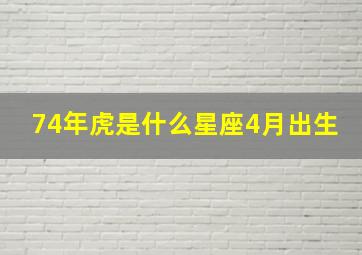 74年虎是什么星座4月出生